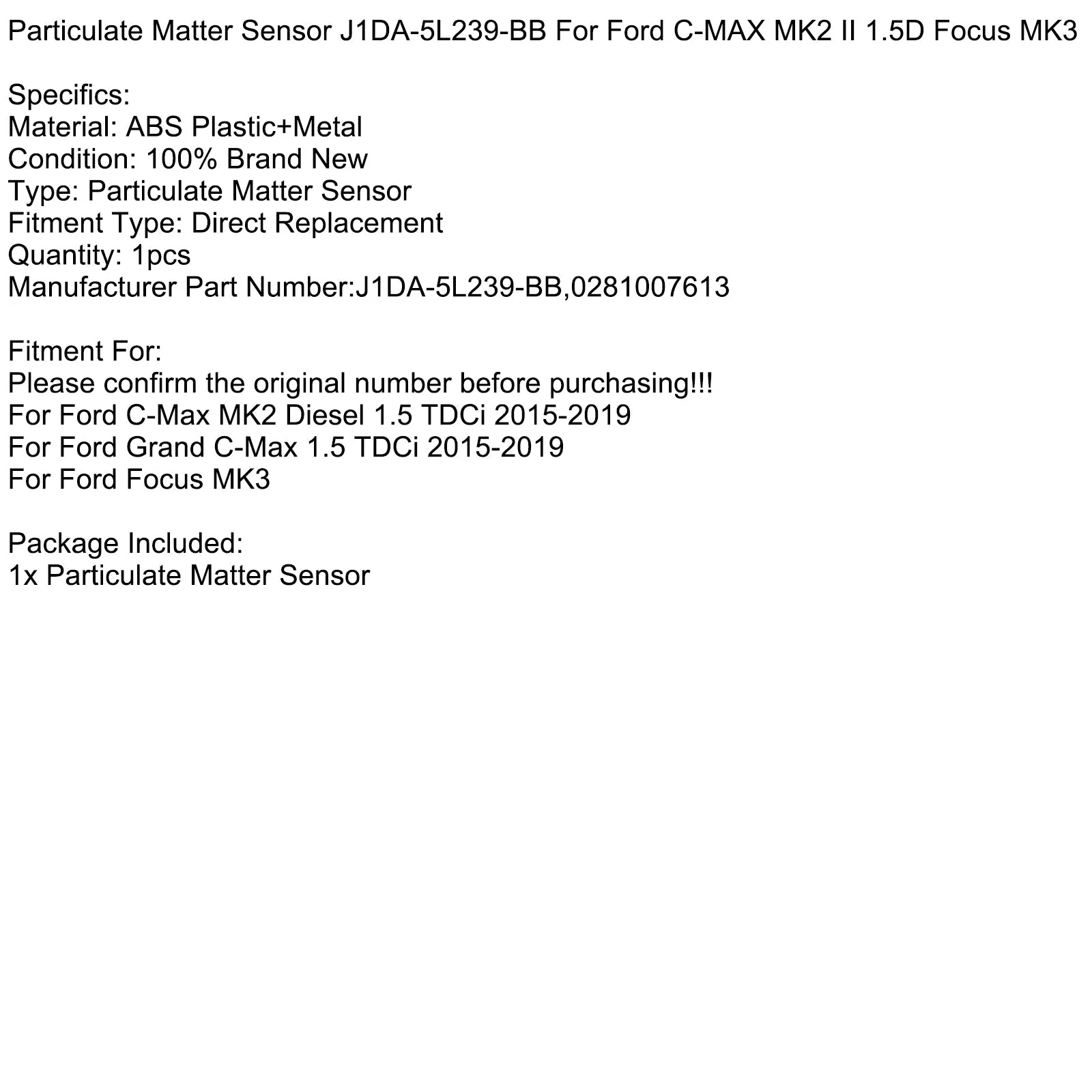 Particulate Matter Sensor J1DA-5L239-BB For Ford C-MAX MK2 II 1.5D Focus MK3

Specifics:
Material: ABS Plastic+Metal
Condition: 100% Brand New
Type: Particulate Matter Sensor
Fitment Type: Direct Replacement
Quantity: 1pcs
Manufacturer Part Number:J1DA-5L239-BB,0281007613

Fitment For:
Please confirm the original number before purchasing!!!
For Ford C-Max MK2 Diesel 1.5 TDCi 2015-2019
For Ford Grand C-Max 1.5 TDCi 2015-2019
For Ford Focus MK3

Package Included:
1x Particulate Matter Sensor